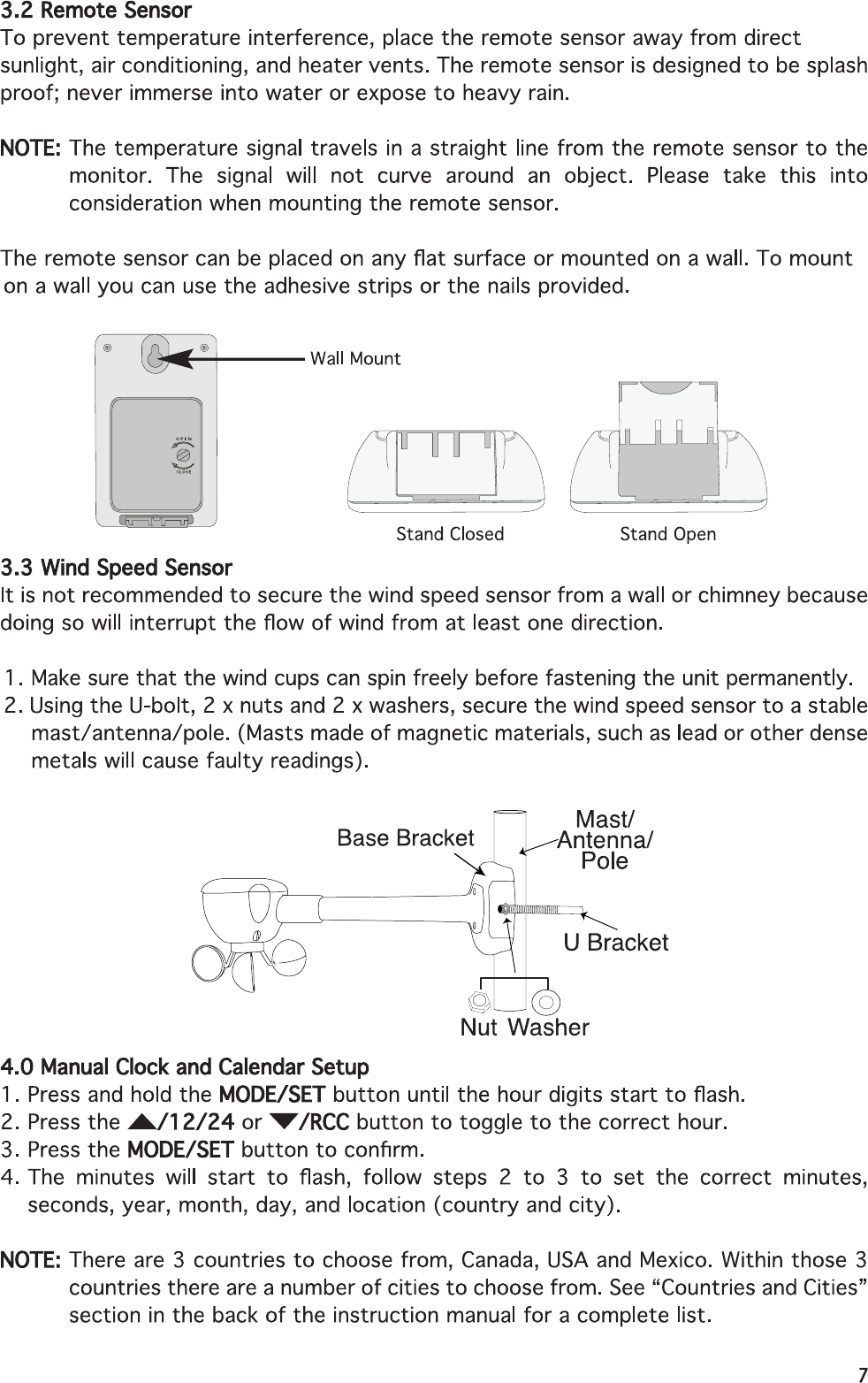 3.2 Remote Sensor
To prevent temperature interference, place the remote sensor away from direct sunlight, air conditioning, and heater vents. The remote sensor is designed to be splash proof; never immerse into water or expose to heavy rain.

NOTE: The temperature signal travels in a straight line from the remote sensor to the monitor. The signal will not curve around an object. Please take this into consideration when mounting the remote sensor.

The remote sensor can be placed on any flat surface or mounted on a wall. To mount on a wall you can use the adhesive strips or the nails provided.

Wall Mount

OPEN
CLOSE

Stand Closed
Stand Open

3.3 Wind Speed Sensor
It is not recommended to secure the wind speed sensor from a wall or chimney because doing so will interrupt the flow of wind from at least one direction.

1. Make sure that the wind cups can spin freely before fastening the unit permanently.
2. Using the U-bolt, 2 x nuts and 2 x washers, secure the wind speed sensor to a stable mast/antenna/pole. (Masts made of magnetic materials, such as lead or other dense metals will cause faulty readings).

Base Bracket
Mast/ Antenna/ Pole
U Bracket
Nut Washer

4.0 Manual Clock and Calendar Setup
1. Press and hold the MODE/SET button until the hour digits start to flash.
2. Press the ▲/12/24 or ▼/RCC button to toggle to the correct hour.
3. Press the MODE/SET button to confirm.
4. The minutes will start to flash, follow steps 2 to 3 to set the correct minutes, seconds, year, month, day, and location (country and city).

NOTE: There are 3 countries to choose from, Canada, USA and Mexico. Within those 3 countries there are a number of cities to choose from. See “Countries and Cities” section in the back of the instruction manual for a complete list.

7